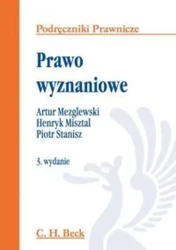 Podręczniki Prawnicze

Prawo wyznaniowe

Artur Mezglewski
Henryk Misztal
Piotr Stanisz

3. wydanie

C. H. Beck